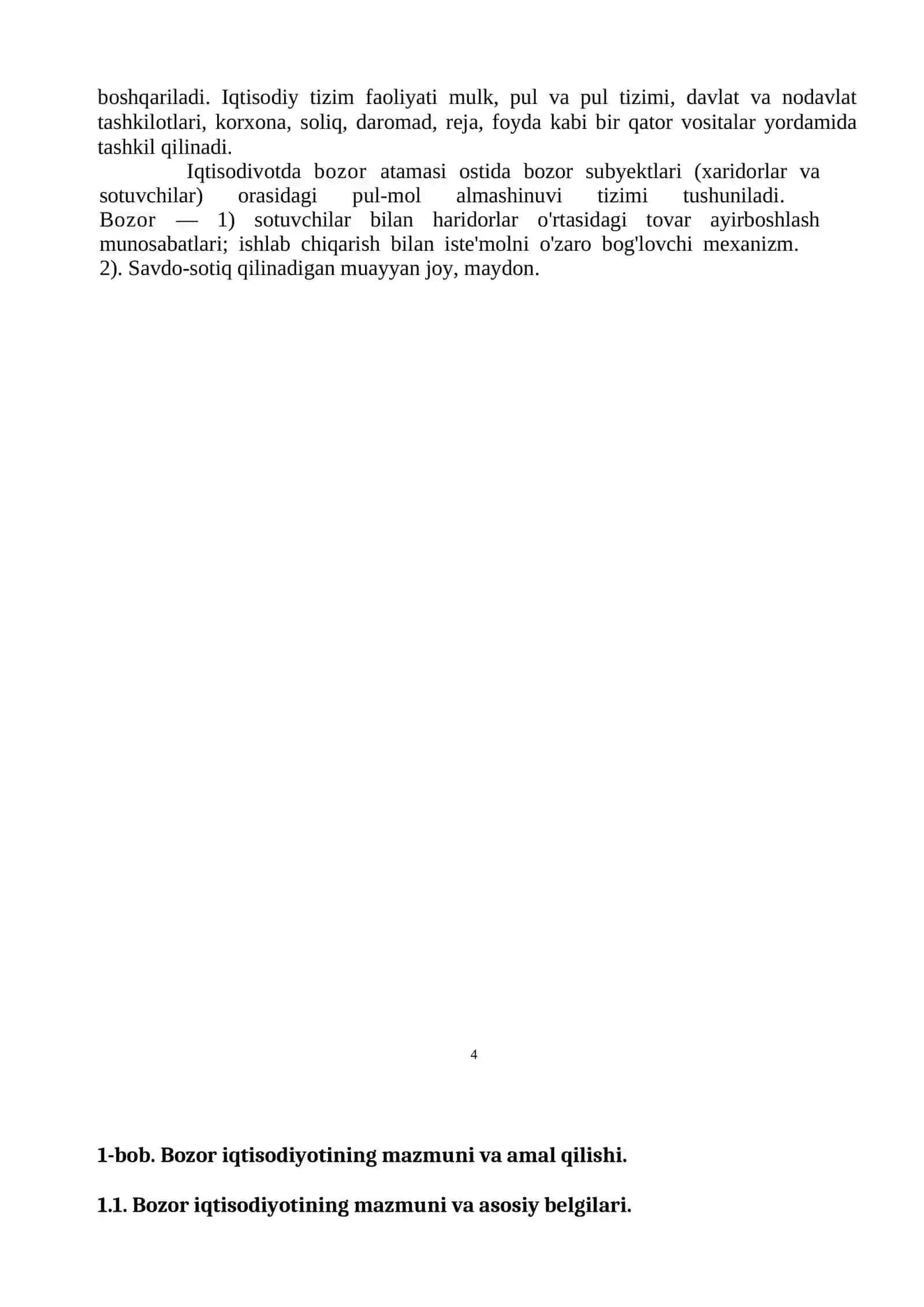 boshqariladi. Iqtisodiy tizim faoliyati mulk, pul va pul tizimi, davlat va nodavlat tashkilotlari, korxona, soliq, daromad, reja, foyda kabi bir qator vositalar yordamida tashkil qilinadi.

Iqtisodivotda bozor atamasi ostida bozor subyektlari (xaridorlar va sotuvchilar) orasidagi pul-mol almashinuvi tizimi tushuniladi. Bozor — 1) sotuvchilar bilan haridorlar o'rtasidagi tovar ayirboshlash munosabatlari; ishlab chiqarish bilan iste'molni o'zaro bog'lovchi mexanizm. 2). Savdo-sotiq qilinadigan muayyan joy, maydon.

4

1-bob. Bozor iqtisodiyotining mazmuni va amal qilishi.

1.1. Bozor iqtisodiyotining mazmuni va asosiy belgilari.